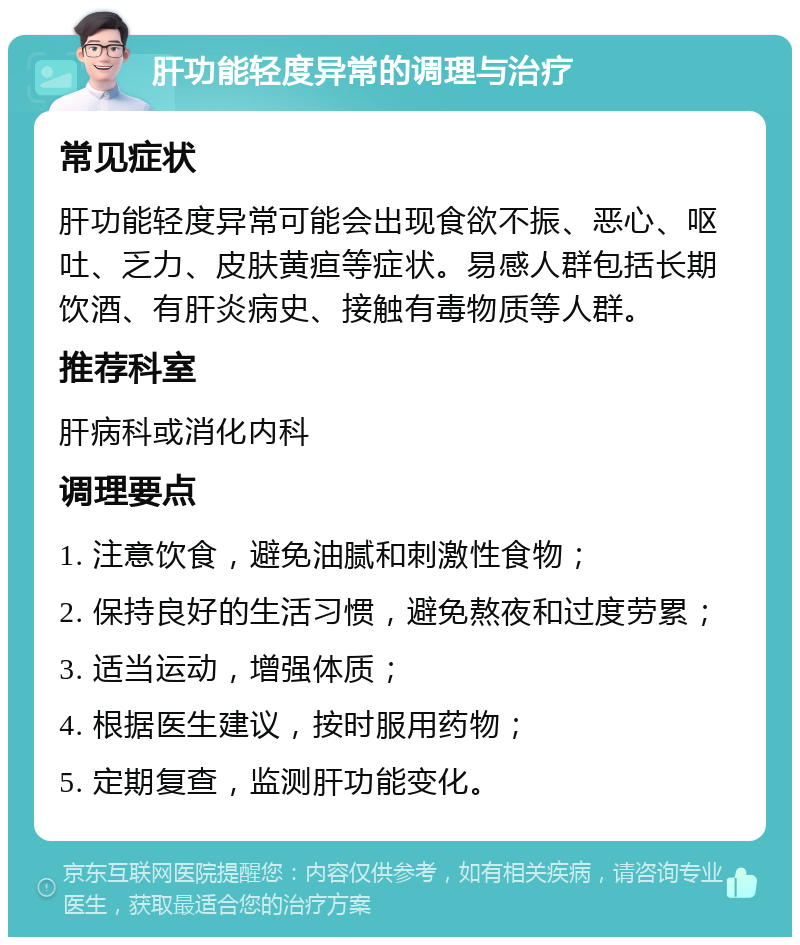 肝功能轻度异常的调理与治疗

常见症状

肝功能轻度异常可能会出现食欲不振、恶心、呕吐、乏力、皮肤黄疸等症状。易感人群包括长期饮酒、有肝炎病史、接触有毒物质等人群。

推荐科室

肝病科或消化内科

调理要点

1. 注意饮食，避免油腻和刺激性食物；

2. 保持良好的生活习惯，避免熬夜和过度劳累；

3. 适当运动，增强体质；

4. 根据医生建议，按时服用药物；

5. 定期复查，监测肝功能变化。

京东互联网医院提醒您：内容仅供参考，如有相关疾病，请咨询专业医生，获取最适合您的治疗方案